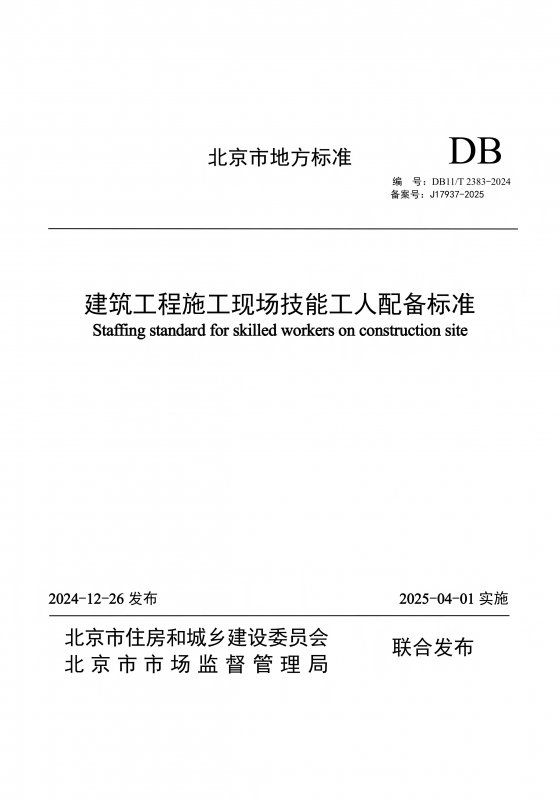 北京市地方标准

DB

编　号：DB11/T 2383-2024
备案号：J17937-2025

建筑工程施工现场技能工人配备标准

Staffing standard for skilled workers on construction site

2024-12-26 发布

2025-04-01 实施

北京市住房和城乡建设委员会
北京市市场监督管理局

联合发布